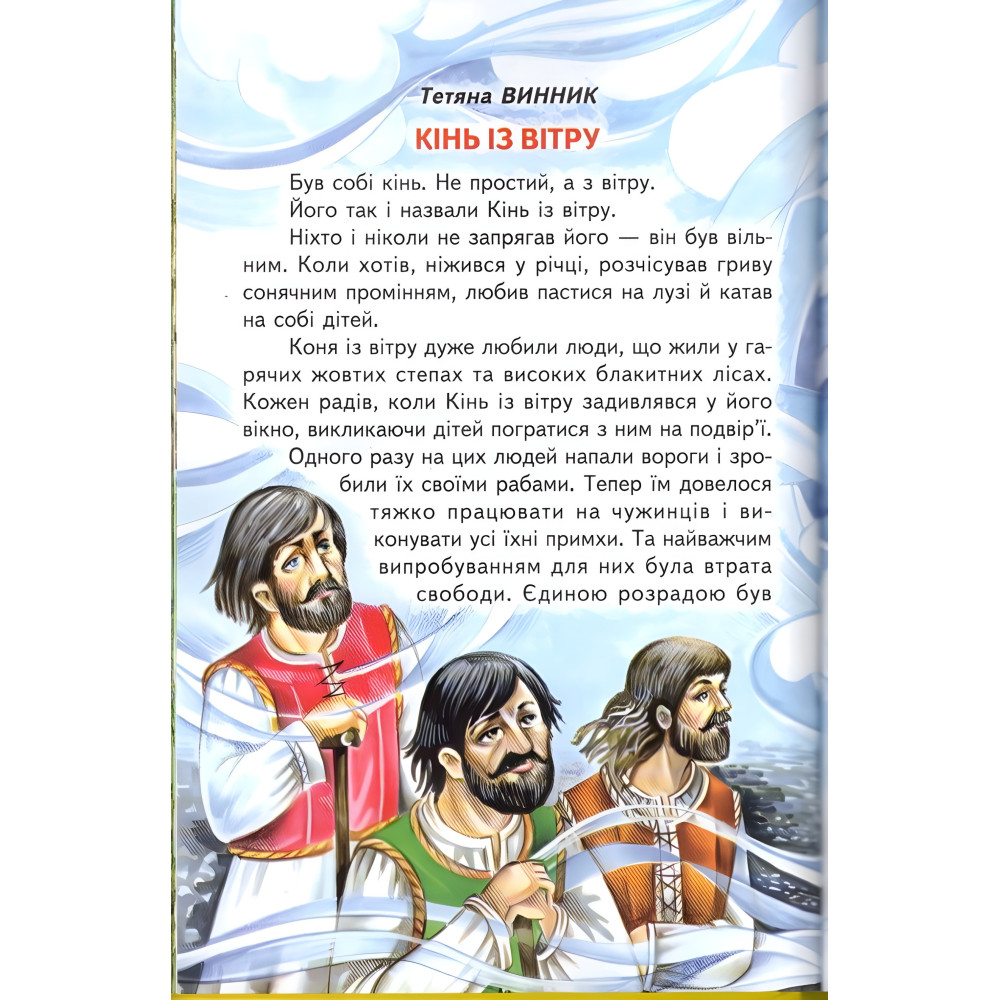 Тетяна ВИННИК

КІНЬ ІЗ ВІТРУ

Був собі кінь. Не простий, а з вітру. Його так і назвали Кінь із вітру.

Ніхто і ніколи не запрягав його — він був вільним. Коли хотів, ніжився у річці, розчісував гриву сонячним промінням, любив пастися на лузі й катав на собі дітей.

Коня із вітру дуже любили люди, що жили у гарячих жовтих степах та високих блакитних лісах. Кожен радів, коли Кінь із вітру задивлявся у його вікно, викликаючи дітей погратися з ним на подвір'ї.

Одного разу на цих людей напали вороги і зробили їх своїми рабами. Тепер їм довелося тяжко працювати на чужинців і виконувати усі їхні примхи. Та найважчим випробуванням для них була втрата свободи. Єдиною розрадою був